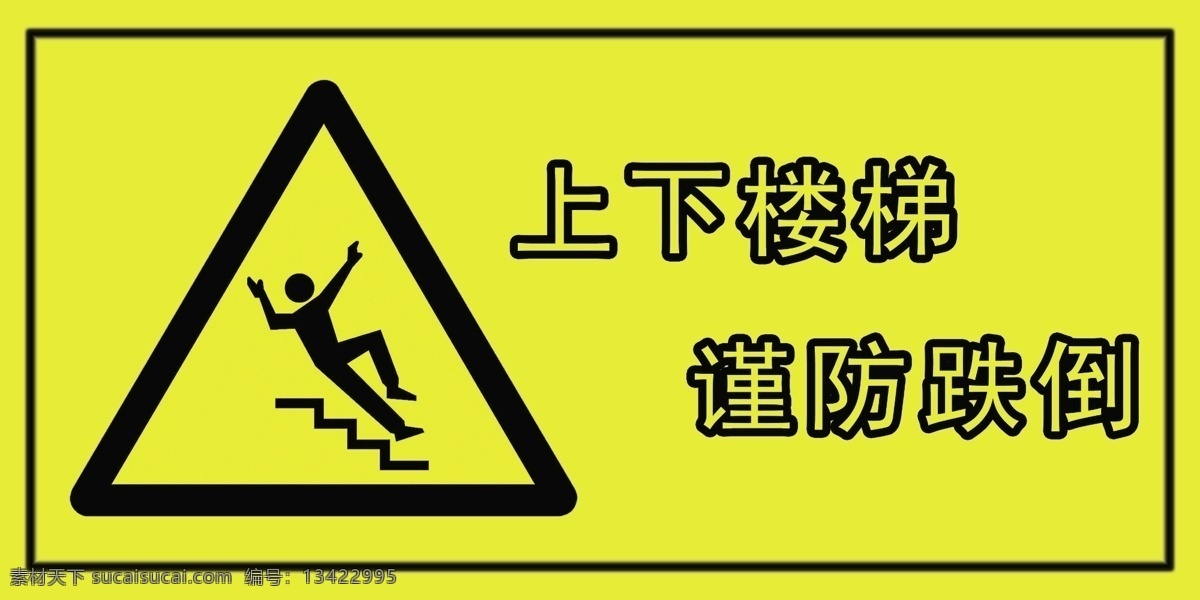 上下楼梯

谨防跌倒

素材天下 sucaisucai.com 编号：13422995